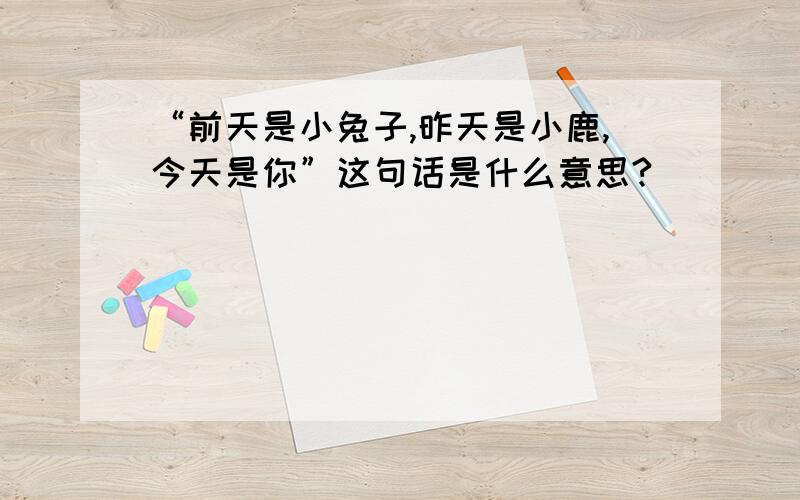 “前天是小兔子,昨天是小鹿,今天是你”这句话是什么意思?